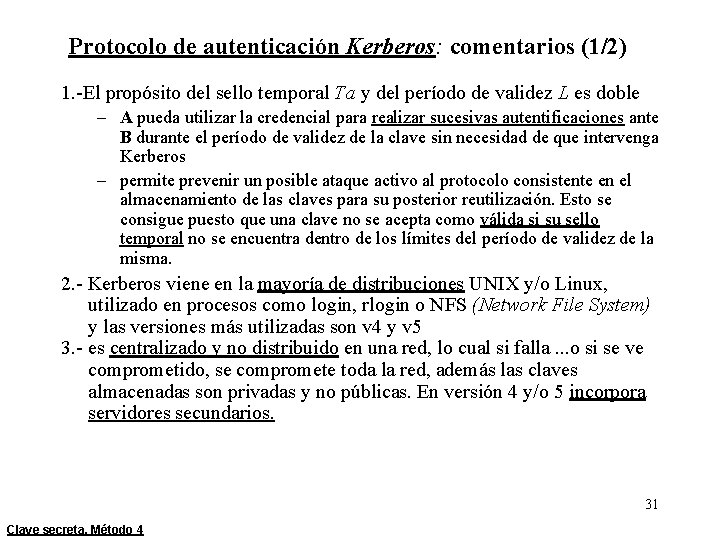 Protocolo de autenticación Kerberos: comentarios (1/2)

1.-El propósito del sello temporal $Ta$ y del período de validez $L$ es doble

– A pueda utilizar la credencial para realizar sucesivas autentificaciones ante B durante el período de validez de la clave sin necesidad de que intervenga Kerberos

– permite prevenir un posible ataque activo al protocolo consistente en el almacenamiento de las claves para su posterior reutilización. Esto se consigue puesto que una clave no se acepta como válida si su sello temporal no se encuentra dentro de los límites del período de validez de la misma.

2.- Kerberos viene en la mayoría de distribuciones UNIX y/o Linux, utilizado en procesos como login, rlogin o NFS (Network File System) y las versiones más utilizadas son v4 y v5

3.- es centralizado y no distribuido en una red, lo cual si falla ...o si se ve comprometido, se compromete toda la red, además las claves almacenadas son privadas y no públicas. En versión 4 y/o 5 incorpora servidores secundarios.

31

Clave secreta, Método 4